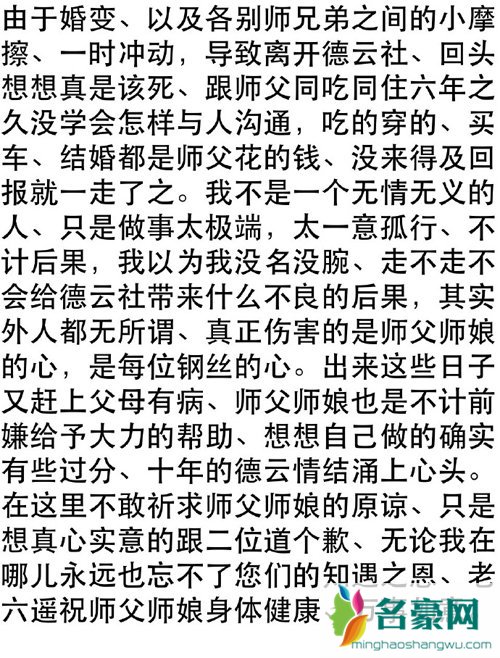 由于婚变、以及各别师兄弟之间的小摩擦、一时冲动，导致离开德云社、回头想想真是该死、跟师父同吃同住六年之久没学会怎样与人沟通，吃的穿的、买车、结婚都是师父花的钱、没来得及回报就一走了之。我不是一个无情无义的人、只是做事太极端，太一意孤行、不计后果，我以为我没名没腕、走不走不会给德云社带来什么不良的后果，其实外人都无所谓、真正伤害的是师父师娘的心，是每位钢丝的心。出来这些日子又赶上父母有病、师父师娘也是不计前嫌给予大力的帮助、想想自己做的确实有些过分、十年的德云情结涌上心头。在这里不敢祈求师父师娘的原谅、只是想真心实意的跟二位道个歉、无论我在哪儿永远也忘不了您们的知遇之恩、老六遥祝师父师娘身体健康

名豪网
minghaoshangwu.com